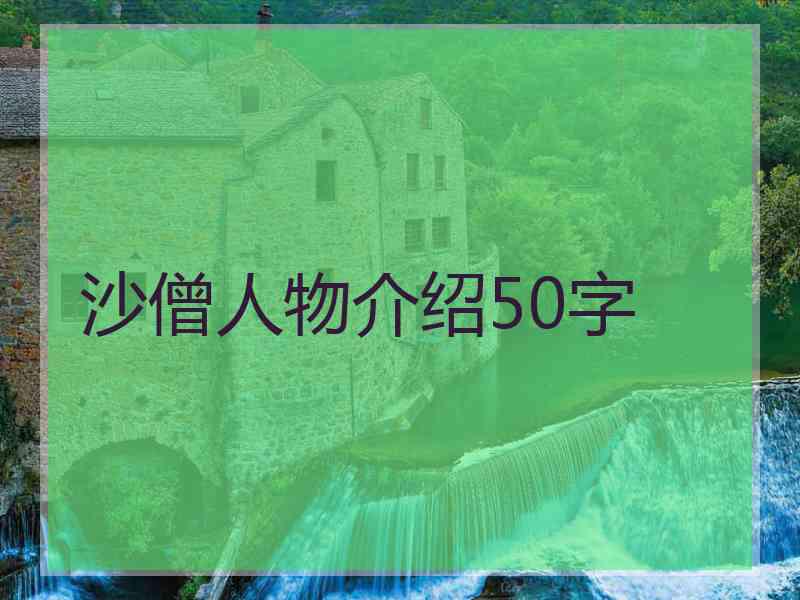 沙僧人物介绍50字